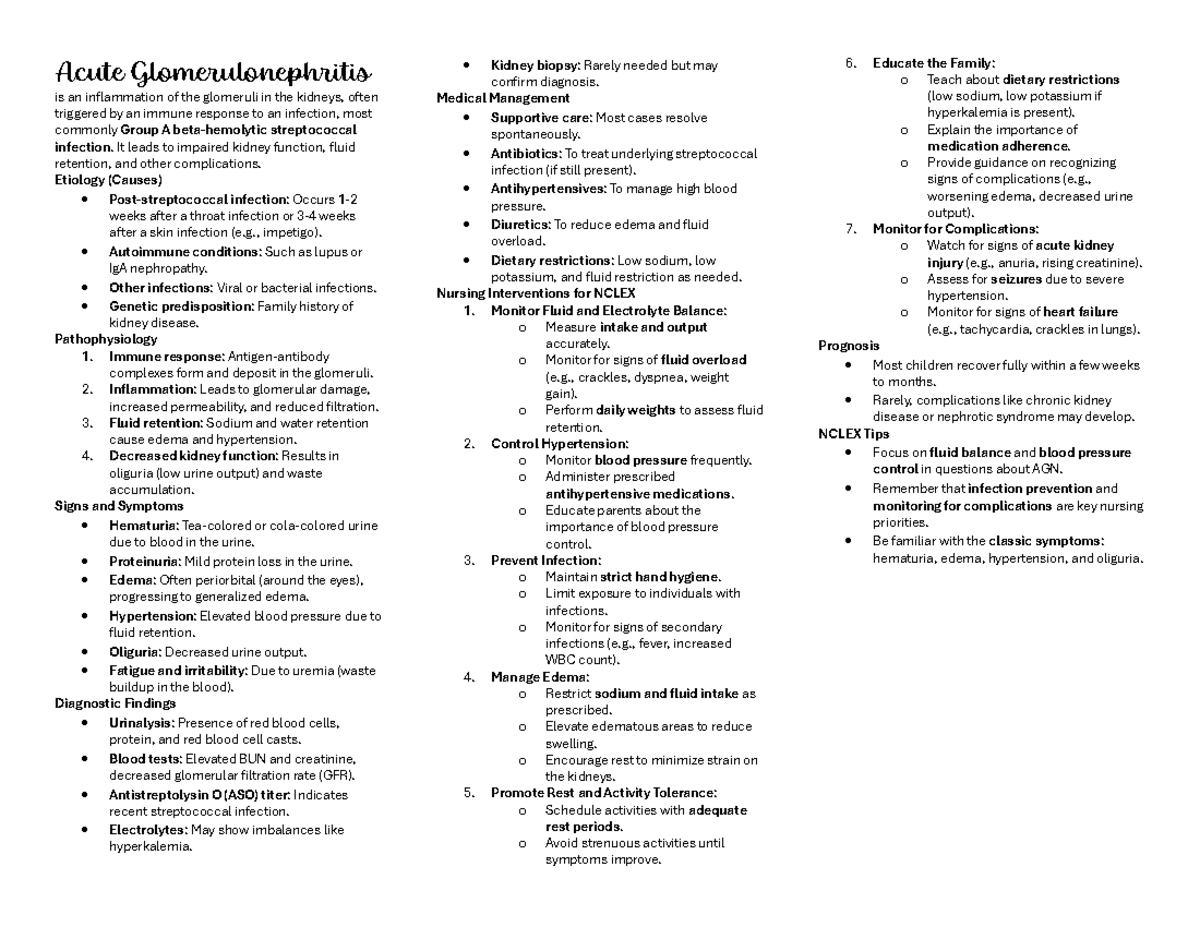 Acute Glomerulonephritis

is an inflammation of the glomeruli in the kidneys, often triggered by an immune response to an infection, most commonly Group A beta-hemolytic streptococcal infection. It leads to impaired kidney function, fluid retention, and other complications.

Etiology (Causes)
• Post-streptococcal infection: Occurs 1-2 weeks after a throat infection or 3-4 weeks after a skin infection (e.g., impetigo).
• Autoimmune conditions: Such as lupus or IgA nephropathy.
• Other infections: Viral or bacterial infections.
• Genetic predisposition: Family history of kidney disease.

Pathophysiology
1. Immune response: Antigen-antibody complexes form and deposit in the glomeruli.
2. Inflammation: Leads to glomerular damage, increased permeability, and reduced filtration.
3. Fluid retention: Sodium and water retention cause edema and hypertension.
4. Decreased kidney function: Results in oliguria (low urine output) and waste accumulation.

Signs and Symptoms
• Hematuria: Tea-colored or cola-colored urine due to blood in the urine.
• Proteinuria: Mild protein loss in the urine.
• Edema: Often periorbital (around the eyes), progressing to generalized edema.
• Hypertension: Elevated blood pressure due to fluid retention.
• Oliguria: Decreased urine output.
• Fatigue and irritability: Due to uremia (waste buildup in the blood).

Diagnostic Findings
• Urinalysis: Presence of red blood cells, protein, and red blood cell casts.
• Blood tests: Elevated BUN and creatinine, decreased glomerular filtration rate (GFR).
• Antistreptolysin O (ASO) titer: Indicates recent streptococcal infection.
• Electrolytes: May show imbalances like hyperkalemia.
• Kidney biopsy: Rarely needed but may confirm diagnosis.

Medical Management
• Supportive care: Most cases resolve spontaneously.
• Antibiotics: To treat underlying streptococcal infection (if still present).
• Antihypertensives: To manage high blood pressure.
• Diuretics: To reduce edema and fluid overload.
• Dietary restrictions: Low sodium, low potassium, and fluid restriction as needed.

Nursing Interventions for NCLEX
1. Monitor Fluid and Electrolyte Balance:
o Measure intake and output accurately.
o Monitor for signs of fluid overload (e.g., crackles, dyspnea, weight gain).
o Perform daily weights to assess fluid retention.
2. Control Hypertension:
o Monitor blood pressure frequently.
o Administer prescribed antihypertensive medications.
o Educate parents about the importance of blood pressure control.
3. Prevent Infection:
o Maintain strict hand hygiene.
o Limit exposure to individuals with infections.
o Monitor for signs of secondary infections (e.g., fever, increased WBC count).
4. Manage Edema:
o Restrict sodium and fluid intake as prescribed.
o Elevate edematous areas to reduce swelling.
o Encourage rest to minimize strain on the kidneys.
5. Promote Rest and Activity Tolerance:
o Schedule activities with adequate rest periods.
o Avoid strenuous activities until symptoms improve.
6. Educate the Family:
o Teach about dietary restrictions (low sodium, low potassium if hyperkalemia is present).
o Explain the importance of medication adherence.
o Provide guidance on recognizing signs of complications (e.g., worsening edema, decreased urine output).
7. Monitor for Complications:
o Watch for signs of acute kidney injury (e.g., anuria, rising creatinine).
o Assess for seizures due to severe hypertension.
o Monitor for signs of heart failure (e.g., tachycardia, crackles in lungs).

Prognosis
• Most children recover fully within a few weeks to months.
• Rarely, complications like chronic kidney disease or nephrotic syndrome may develop.

NCLEX Tips
• Focus on fluid balance and blood pressure control in questions about AGN.
• Remember that infection prevention and monitoring for complications are key nursing priorities.
• Be familiar with the classic symptoms: hematuria, edema, hypertension, and oliguria.